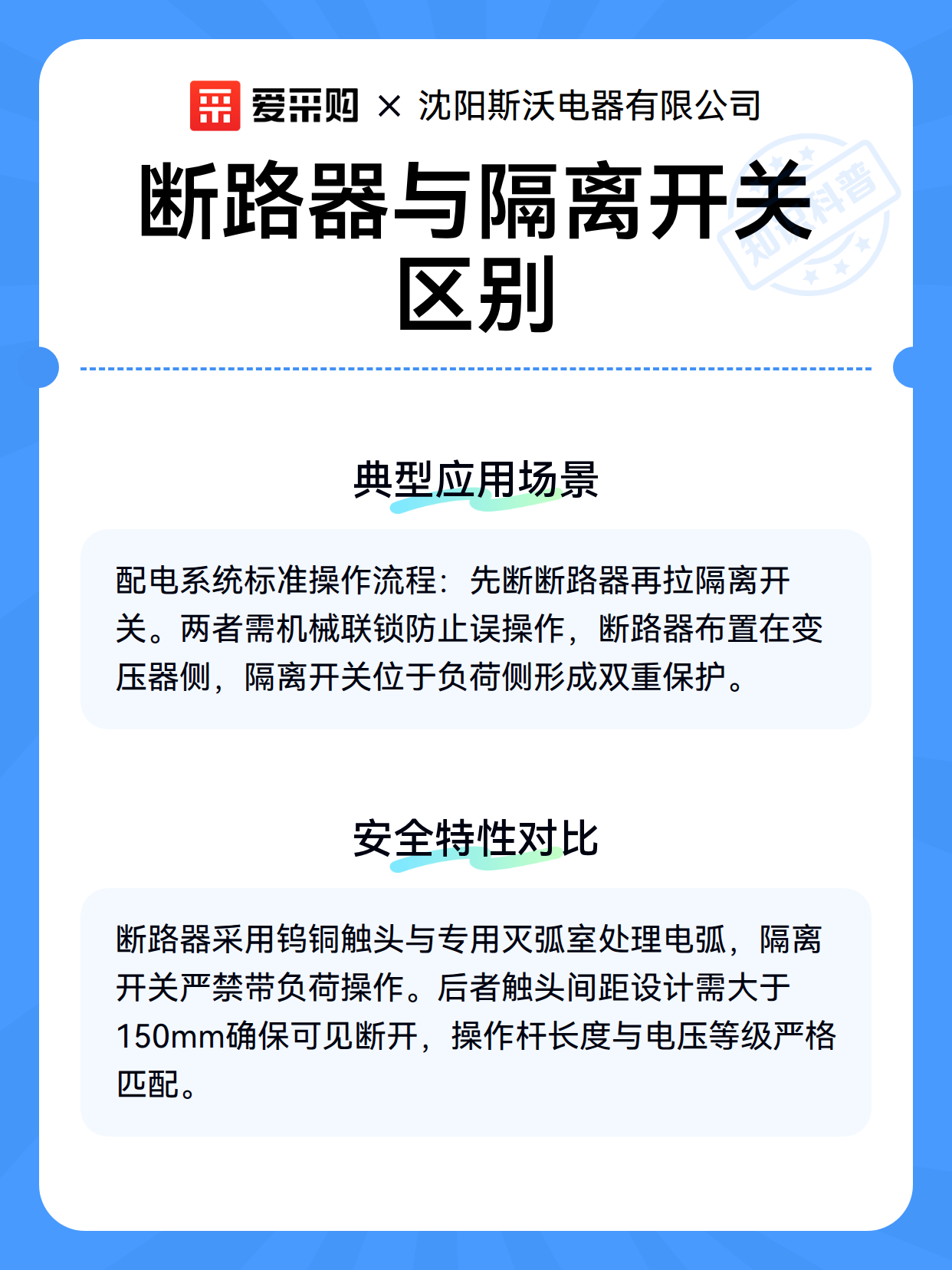 爱采购 × 沈阳斯沃电器有限公司

断路器与隔离开关区别

知识科普

典型应用场景

配电系统标准操作流程：先断断路器再拉隔离开关。两者需机械联锁防止误操作，断路器布置在变压器侧，隔离开关位于负荷侧形成双重保护。

安全特性对比

断路器采用钨铜触头与专用灭弧室处理电弧，隔离开关严禁带负荷操作。后者触头间距设计需大于150mm确保可见断开，操作杆长度与电压等级严格匹配。